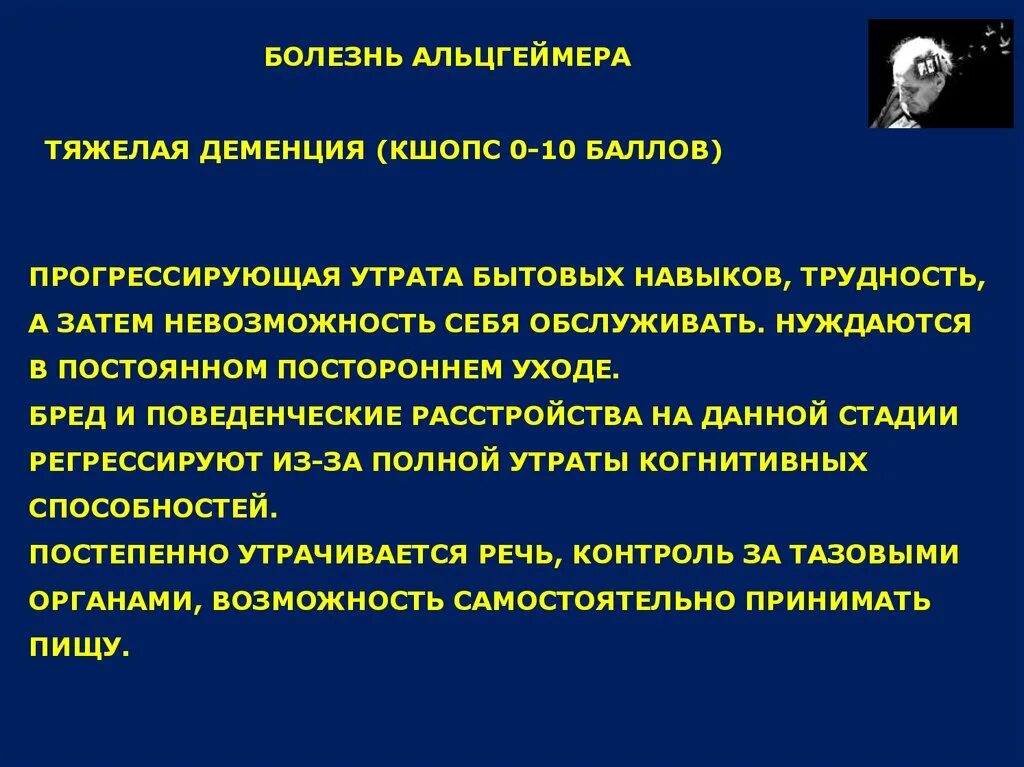 БОЛЕЗНЬ АЛЬЦГЕЙМЕРА

ТЯЖЕЛАЯ ДЕМЕНЦИЯ (КШОПС 0-10 БАЛЛОВ)

ПРОГРЕССИРУЮЩАЯ УТРАТА БЫТОВЫХ НАВЫКОВ, ТРУДНОСТЬ, А ЗАТЕМ НЕВОЗМОЖНОСТЬ СЕБЯ ОБСЛУЖИВАТЬ. НУЖДАЮТСЯ В ПОСТОЯННОМ ПОСТОРОННЕМ УХОДЕ.
БРЕД И ПОВЕДЕНЧЕСКИЕ РАССТРОЙСТВА НА ДАННОЙ СТАДИИ РЕГРЕССИРУЮТ ИЗ-ЗА ПОЛНОЙ УТРАТЫ КОГНИТИВНЫХ СПОСОБНОСТЕЙ.
ПОСТЕПЕННО УТРАЧИВАЕТСЯ РЕЧЬ, КОНТРОЛЬ ЗА ТАЗОВЫМИ ОРГАНАМИ, ВОЗМОЖНОСТЬ САМОСТОЯТЕЛЬНО ПРИНИМАТЬ ПИЩУ.